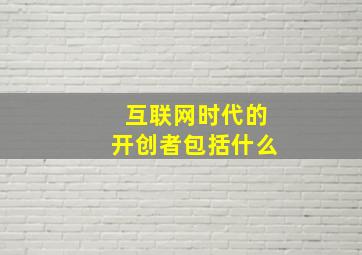 互联网时代的
开创者包括什么